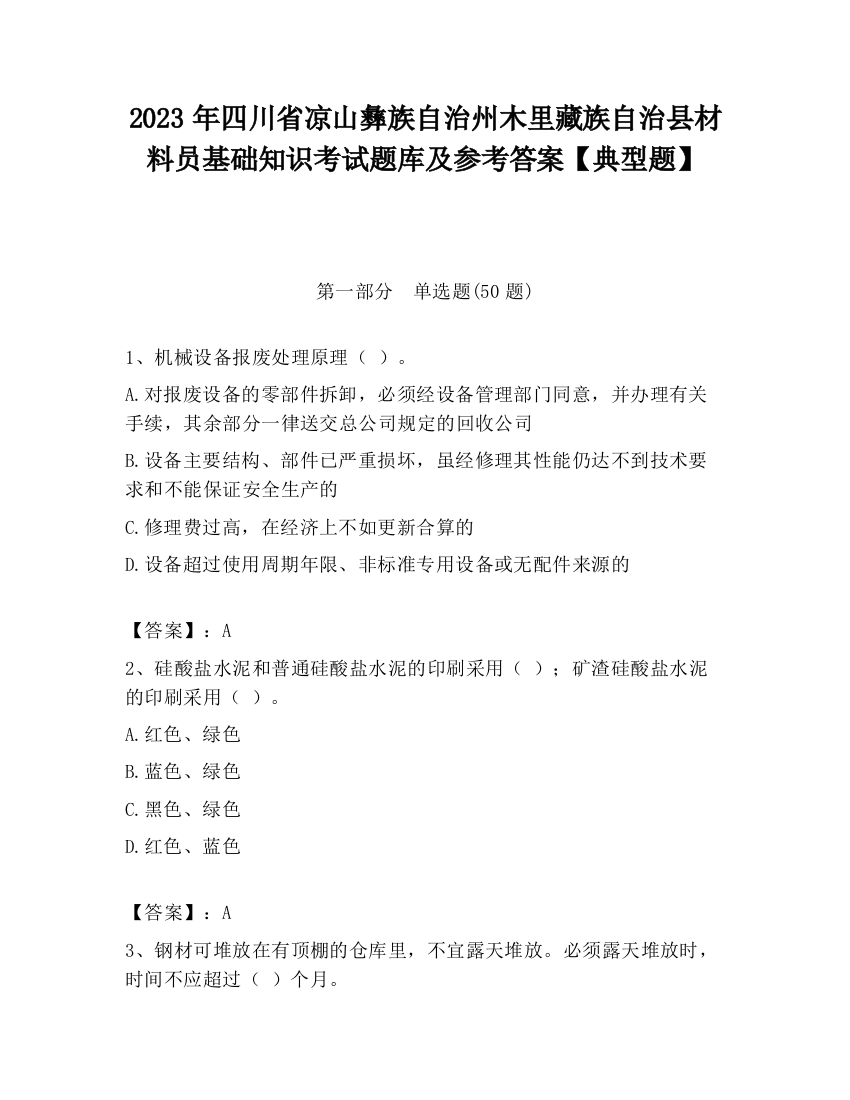 2023 年四川省凉山彝族自治州木里藏族自治县材料员基础知识考试题库及参考答案【典型题】

第一部分　单选题(50 题)

1、机械设备报废处理原理（ ）。

A.对报废设备的零部件拆卸，必须经设备管理部门同意，并办理有关手续，其余部分一律送交总公司规定的回收公司

B.设备主要结构、部件已严重损坏，虽经修理其性能仍达不到技术要求和不能保证安全生产的

C.修理费过高，在经济上不如更新合算的

D.设备超过使用周期年限、非标准专用设备或无配件来源的

【答案】：A

2、硅酸盐水泥和普通硅酸盐水泥的印刷采用（ ）；矿渣硅酸盐水泥的印刷采用（ ）。

A.红色、绿色

B.蓝色、绿色

C.黑色、绿色

D.红色、蓝色

【答案】：A

3、钢材可堆放在有顶棚的仓库里，不宜露天堆放。必须露天堆放时，时间不应超过（ ）个月。